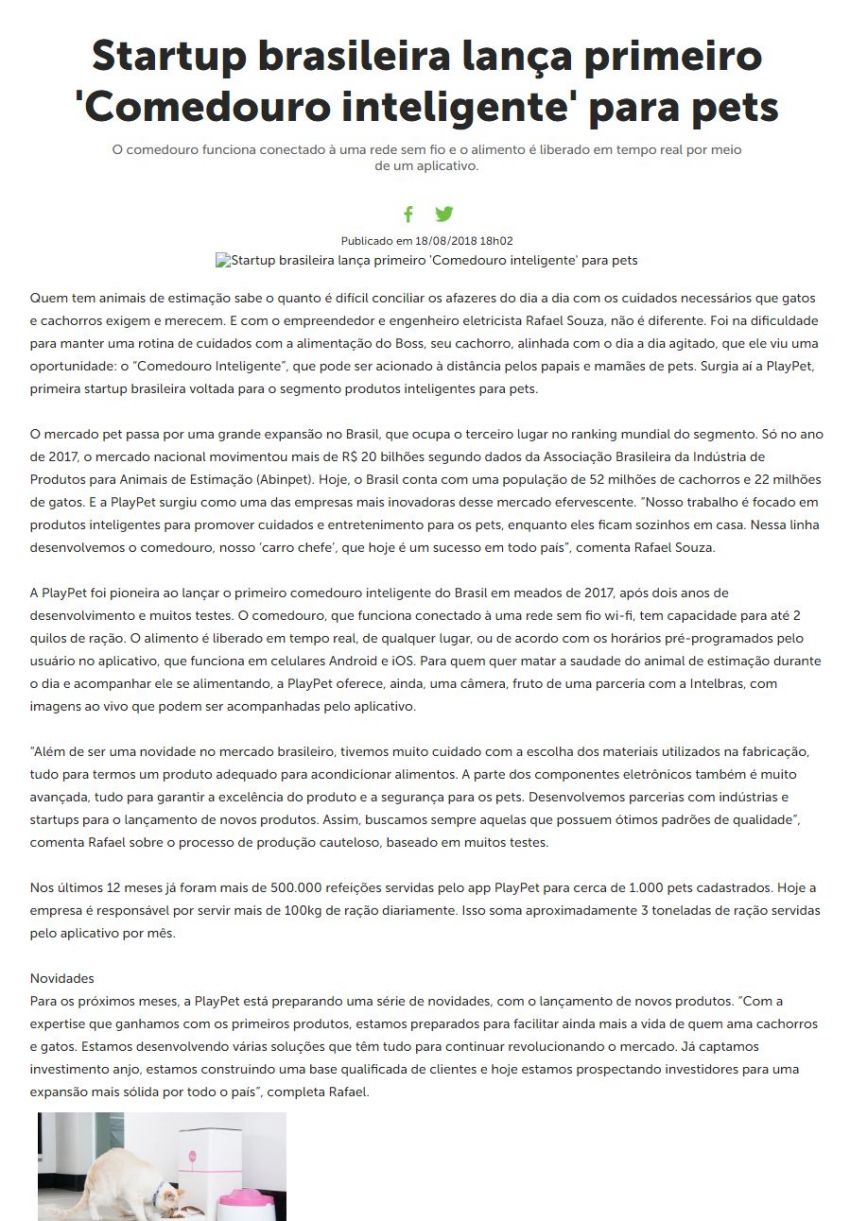 Startup brasileira lança primeiro 'Comedouro inteligente' para pets

O comedouro funciona conectado à uma rede sem fio e o alimento é liberado em tempo real por meio de um aplicativo.

Publicado em 18/08/2018 18h02

Startup brasileira lança primeiro 'Comedouro inteligente' para pets

Quem tem animais de estimação sabe o quanto é difícil conciliar os afazeres do dia a dia com os cuidados necessários que gatos e cachorros exigem e merecem. E com o empreendedor e engenheiro eletricista Rafael Souza, não é diferente. Foi na dificuldade para manter uma rotina de cuidados com a alimentação do Boss, seu cachorro, alinhada com o dia a dia agitado, que ele viu uma oportunidade: o "Comedouro Inteligente", que pode ser acionado à distância pelos papais e mamães de pets. Surgia aí a PlayPet, primeira startup brasileira voltada para o segmento produtos inteligentes para pets.

O mercado pet passa por uma grande expansão no Brasil, que ocupa o terceiro lugar no ranking mundial do segmento. Só no ano de 2017, o mercado nacional movimentou mais de R$ 20 bilhões segundo dados da Associação Brasileira da Indústria de Produtos para Animais de Estimação (Abinpet). Hoje, o Brasil conta com uma população de 52 milhões de cachorros e 22 milhões de gatos. E a PlayPet surgiu como uma das empresas mais inovadoras desse mercado efervescente. "Nosso trabalho é focado em produtos inteligentes para promover cuidados e entretenimento para os pets, enquanto eles ficam sozinhos em casa. Nessa linha desenvolvemos o comedouro, nosso 'carro chefe', que hoje é um sucesso em todo país", comenta Rafael Souza.

A PlayPet foi pioneira ao lançar o primeiro comedouro inteligente do Brasil em meados de 2017, após dois anos de desenvolvimento e muitos testes. O comedouro, que funciona conectado à uma rede sem fio wi-fi, tem capacidade para até 2 quilos de ração. O alimento é liberado em tempo real, de qualquer lugar, ou de acordo com os horários pré-programados pelo usuário no aplicativo, que funciona em celulares Android e iOS. Para quem quer matar a saudade do animal de estimação durante o dia e acompanhar ele se alimentando, a PlayPet oferece, ainda, uma câmera, fruto de uma parceria com a Intelbras, com imagens ao vivo que podem ser acompanhadas pelo aplicativo.

"Além de ser uma novidade no mercado brasileiro, tivemos muito cuidado com a escolha dos materiais utilizados na fabricação, tudo para termos um produto adequado para acondicionar alimentos. A parte dos componentes eletrônicos também é muito avançada, tudo para garantir a excelência do produto e a segurança para os pets. Desenvolvemos parcerias com indústrias e startups para o lançamento de novos produtos. Assim, buscamos sempre aquelas que possuem ótimos padrões de qualidade", comenta Rafael sobre o processo de produção cauteloso, baseado em muitos testes.

Nos últimos 12 meses já foram mais de 500.000 refeições servidas pelo app PlayPet para cerca de 1.000 pets cadastrados. Hoje a empresa é responsável por servir mais de 100kg de ração diariamente. Isso soma aproximadamente 3 toneladas de ração servidas pelo aplicativo por mês.

Novidades
Para os próximos meses, a PlayPet está preparando uma série de novidades, com o lançamento de novos produtos. "Com a expertise que ganhamos com os primeiros produtos, estamos preparados para facilitar ainda mais a vida de quem ama cachorros e gatos. Estamos desenvolvendo várias soluções que têm tudo para continuar revolucionando o mercado. Já captamos investimento anjo, estamos construindo uma base qualificada de clientes e hoje estamos prospectando investidores para uma expansão mais sólida por todo o país", completa Rafael.